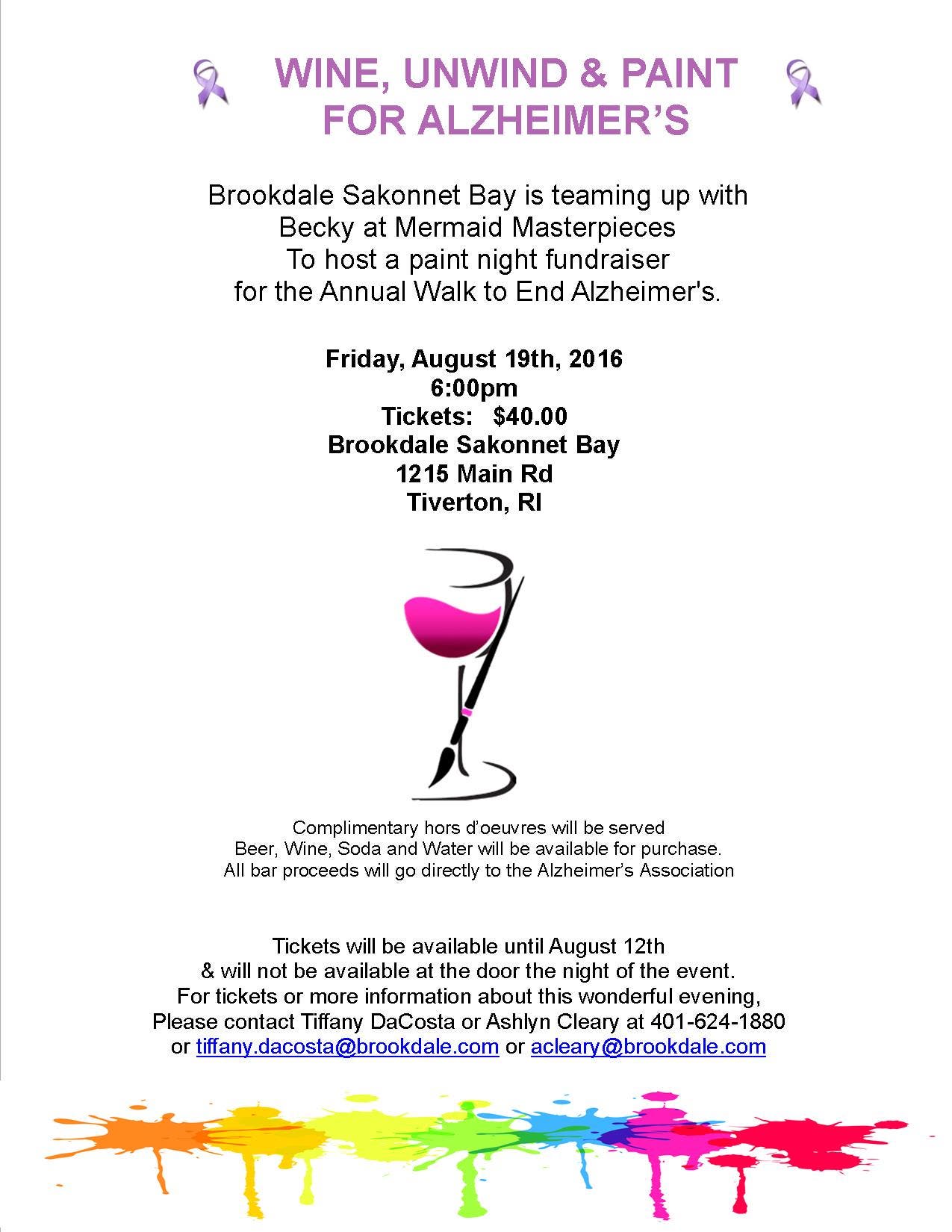 WINE, UNWIND & PAINT FOR ALZHEIMER'S

Brookdale Sakonnet Bay is teaming up with Becky at Mermaid Masterpieces To host a paint night fundraiser for the Annual Walk to End Alzheimer's.

Friday, August 19th, 2016
6:00pm
Tickets: $40.00
Brookdale Sakonnet Bay
1215 Main Rd
Tiverton, RI

Complimentary hors d'oeuvres will be served
Beer, Wine, Soda and Water will be available for purchase.
All bar proceeds will go directly to the Alzheimer's Association

Tickets will be available until August 12th & will not be available at the door the night of the event. For tickets or more information about this wonderful evening, Please contact Tiffany DaCosta or Ashlyn Cleary at 401-624-1880 or tiffany.dacosta@brookdale.com or acleary@brookdale.com